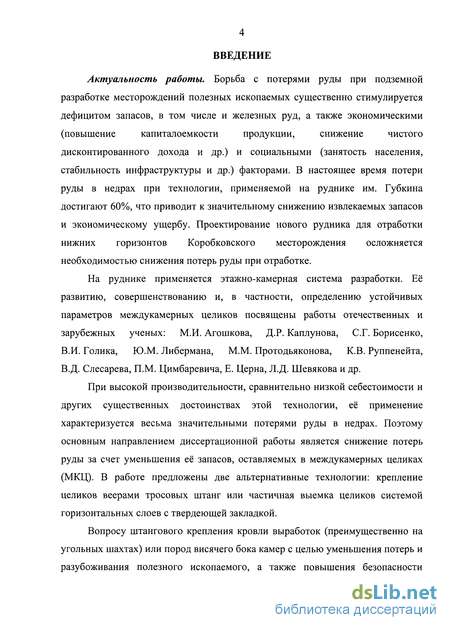 4

ВВЕДЕНИЕ

Актуальность работы. Борьба с потерями руды при подземной разработке месторождений полезных ископаемых существенно стимулируется дефицитом запасов, в том числе и железных руд, а также экономическими (повышение капиталоемкости продукции, снижение чистого дисконтированного дохода и др.) и социальными (занятость населения, стабильность инфраструктуры и др.) факторами. В настоящее время потери руды в недрах при технологии, применяемой на руднике им. Губкина достигают 60%, что приводит к значительному снижению извлекаемых запасов и экономическому ущербу. Проектирование нового рудника для отработки нижних горизонтов Коробковского месторождения осложняется необходимостью снижения потерь руды при отработке.

На руднике применяется этажно-камерная система разработки. Её развитию, совершенствованию и, в частности, определению устойчивых параметров междукамерных целиков посвящены работы отечественных и зарубежных ученых: М.И. Агошкова, Д.Р. Каплунова, С.Г. Борисенко, В.И. Голика, Ю.М. Либермана, М.М. Протодьяконова, К.В. Руппенейта, В.Д. Слесарева, П.М. Цимбаревича, Е. Церна, Л.Д. Шевякова и др.

При высокой производительности, сравнительно низкой себестоимости и других существенных достоинствах этой технологии, её применение характеризуется весьма значительными потерями руды в недрах. Поэтому основным направлением диссертационной работы является снижение потерь руды за счет уменьшения её запасов, оставляемых в междукамерных целиках (МКЦ). В работе предложены две альтернативные технологии: крепление целиков веерами тросовых штанг или частичная выемка целиков системой горизонтальных слоев с твердеющей закладкой.

Вопросу штангового крепления кровли выработок (преимущественно на угольных шахтах) или пород висячего бока камер с целью уменьшения потерь и разубоживания полезного ископаемого, а также повышения безопасности

dsLib.net
библиотека диссертаций